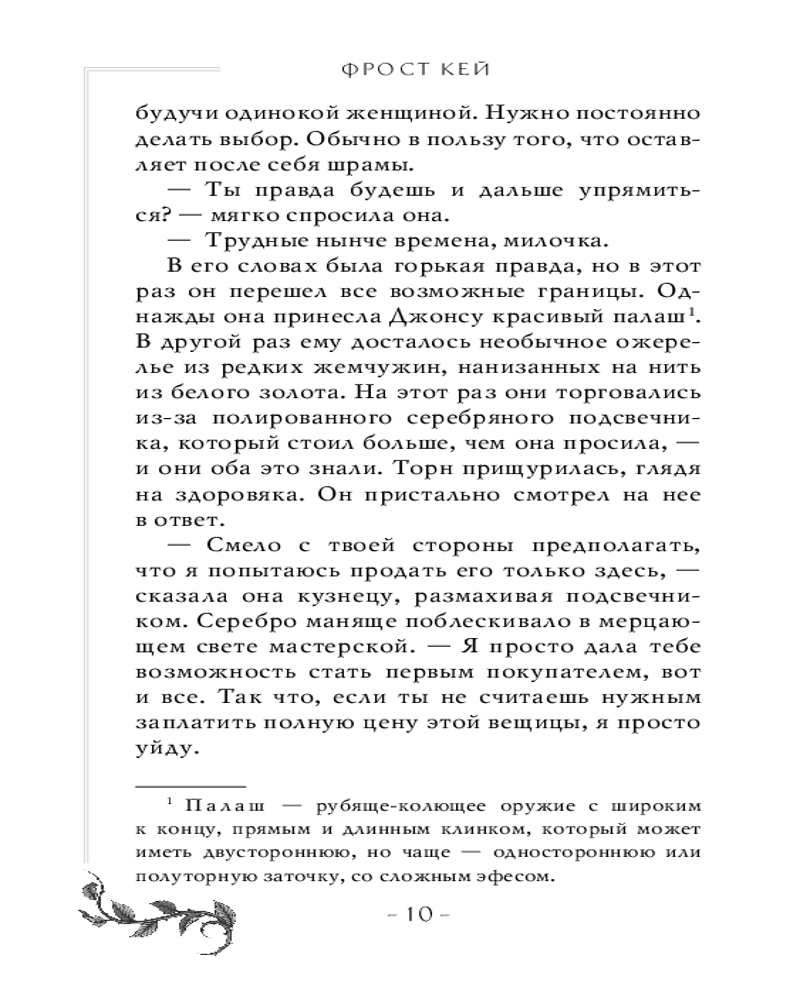 ФРОСТ КЕЙ

будучи одинокой женщиной. Нужно постоянно делать выбор. Обычно в пользу того, что оставляет после себя шрамы.

— Ты правда будешь и дальше упрямиться? — мягко спросила она.

— Трудные нынче времена, милочка.

В его словах была горькая правда, но в этот раз он перешел все возможные границы. Однажды она принесла Джонсу красивый палаш$^1$. В другой раз ему досталось необычное ожерелье из редких жемчужин, нанизанных на нить из белого золота. На этот раз они торговались из-за полированного серебряного подсвечника, который стоил больше, чем она просила, — и они оба это знали. Торн прищурилась, глядя на здоровяка. Он пристально смотрел на нее в ответ.

— Смело с твоей стороны предполагать, что я попытаюсь продать его только здесь, — сказала она кузнецу, размахивая подсвечником. Серебро маняще поблескивало в мерцающем свете мастерской. — Я просто дала тебе возможность стать первым покупателем, вот и все. Так что, если ты не считаешь нужным заплатить полную цену этой вещицы, я просто уйду.

$^1$ Палаш — рубяще-колющее оружие с широким к концу, прямым и длинным клинком, который может иметь двустороннюю, но чаще — одностороннюю или полуторную заточку, со сложным эфесом.

– 10 –